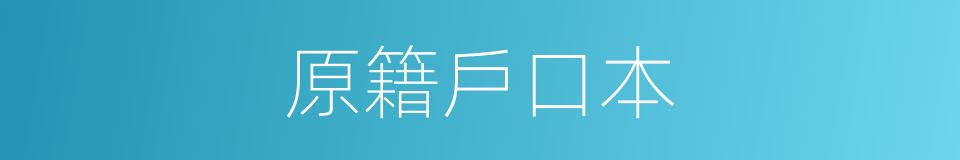 原籍戶口本